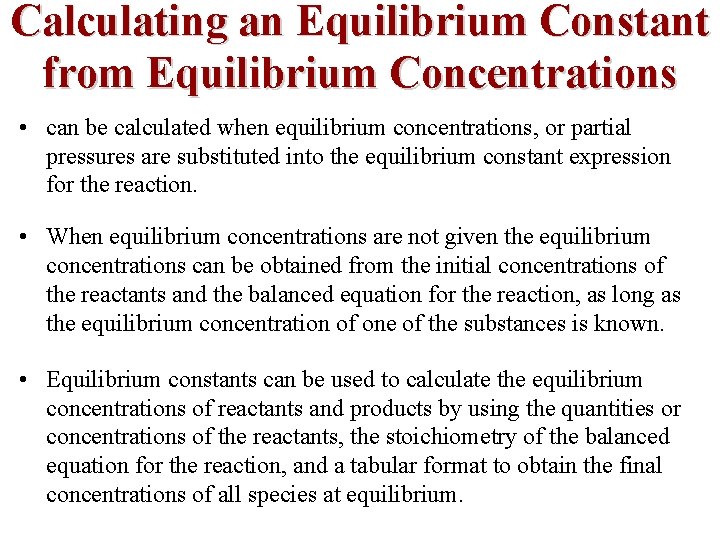 Calculating an Equilibrium Constant from Equilibrium Concentrations

• can be calculated when equilibrium concentrations, or partial pressures are substituted into the equilibrium constant expression for the reaction.

• When equilibrium concentrations are not given the equilibrium concentrations can be obtained from the initial concentrations of the reactants and the balanced equation for the reaction, as long as the equilibrium concentration of one of the substances is known.

• Equilibrium constants can be used to calculate the equilibrium concentrations of reactants and products by using the quantities or concentrations of the reactants, the stoichiometry of the balanced equation for the reaction, and a tabular format to obtain the final concentrations of all species at equilibrium.